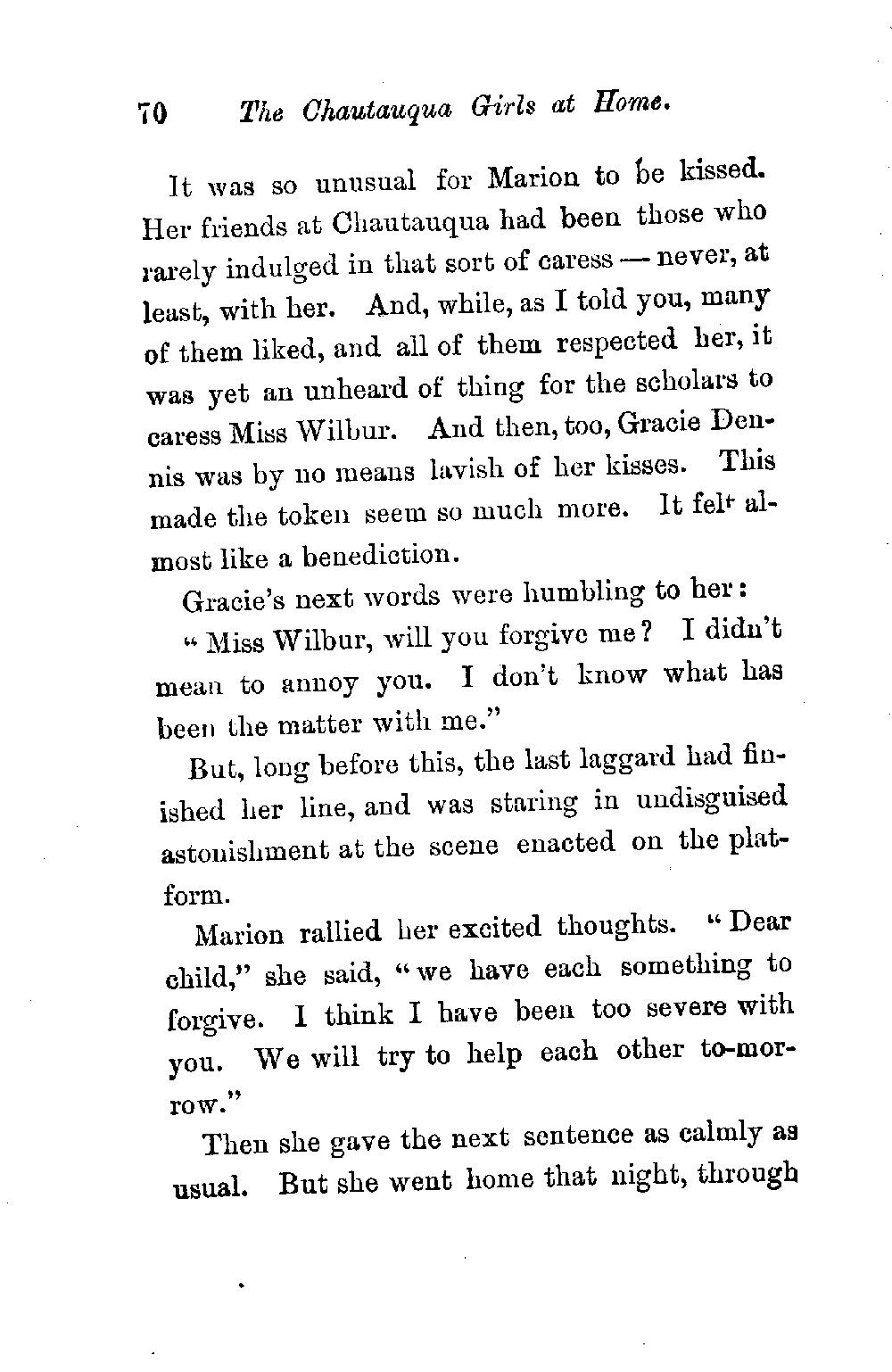 70 The Chautauqua Girls at Home.

It was so unusual for Marion to be kissed. Her friends at Chautauqua had been those who rarely indulged in that sort of caress — never, at least, with her. And, while, as I told you, many of them liked, and all of them respected her, it was yet an unheard of thing for the scholars to caress Miss Wilbur. And then, too, Gracie Dennis was by no means lavish of her kisses. This made the token seem so much more. It felt almost like a benediction.

Gracie's next words were humbling to her:

"Miss Wilbur, will you forgive me? I didn't mean to annoy you. I don't know what has been the matter with me."

But, long before this, the last laggard had finished her line, and was staring in undisguised astonishment at the scene enacted on the platform.

Marion rallied her excited thoughts. "Dear child," she said, "we have each something to forgive. I think I have been too severe with you. We will try to help each other to-morrow."

Then she gave the next sentence as calmly as usual. But she went home that night, through